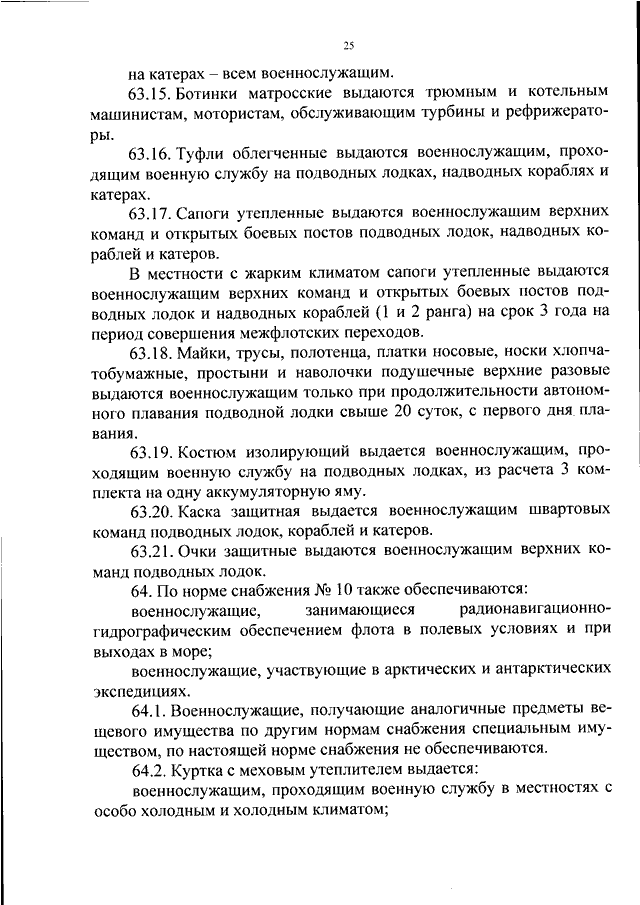 25

на катерах – всем военнослужащим.

63.15. Ботинки матросские выдаются трюмным и котельным машинистам, мотористам, обслуживающим турбины и рефрижераторы.

63.16. Туфли облегченные выдаются военнослужащим, проходящим военную службу на подводных лодках, надводных кораблях и катерах.

63.17. Сапоги утепленные выдаются военнослужащим верхних команд и открытых боевых постов подводных лодок, надводных кораблей и катеров.

В местности с жарким климатом сапоги утепленные выдаются военнослужащим верхних команд и открытых боевых постов подводных лодок и надводных кораблей (1 и 2 ранга) на срок 3 года на период совершения межфлотских переходов.

63.18. Майки, трусы, полотенца, платки носовые, носки хлопчатобумажные, простыни и наволочки подушечные верхние разовые выдаются военнослужащим только при продолжительности автономного плавания подводной лодки свыше 20 суток, с первого дня плавания.

63.19. Костюм изолирующий выдается военнослужащим, проходящим военную службу на подводных лодках, из расчета 3 комплекта на одну аккумуляторную яму.

63.20. Каска защитная выдается военнослужащим швартовых команд подводных лодок, кораблей и катеров.

63.21. Очки защитные выдаются военнослужащим верхних команд подводных лодок.

64. По норме снабжения № 10 также обеспечиваются:

военнослужащие, занимающиеся радионавигационно-гидрографическим обеспечением флота в полевых условиях и при выходах в море;

военнослужащие, участвующие в арктических и антарктических экспедициях.

64.1. Военнослужащие, получающие аналогичные предметы вещевого имущества по другим нормам снабжения специальным имуществом, по настоящей норме снабжения не обеспечиваются.

64.2. Куртка с меховым утеплителем выдается:

военнослужащим, проходящим военную службу в местностях с особо холодным и холодным климатом;